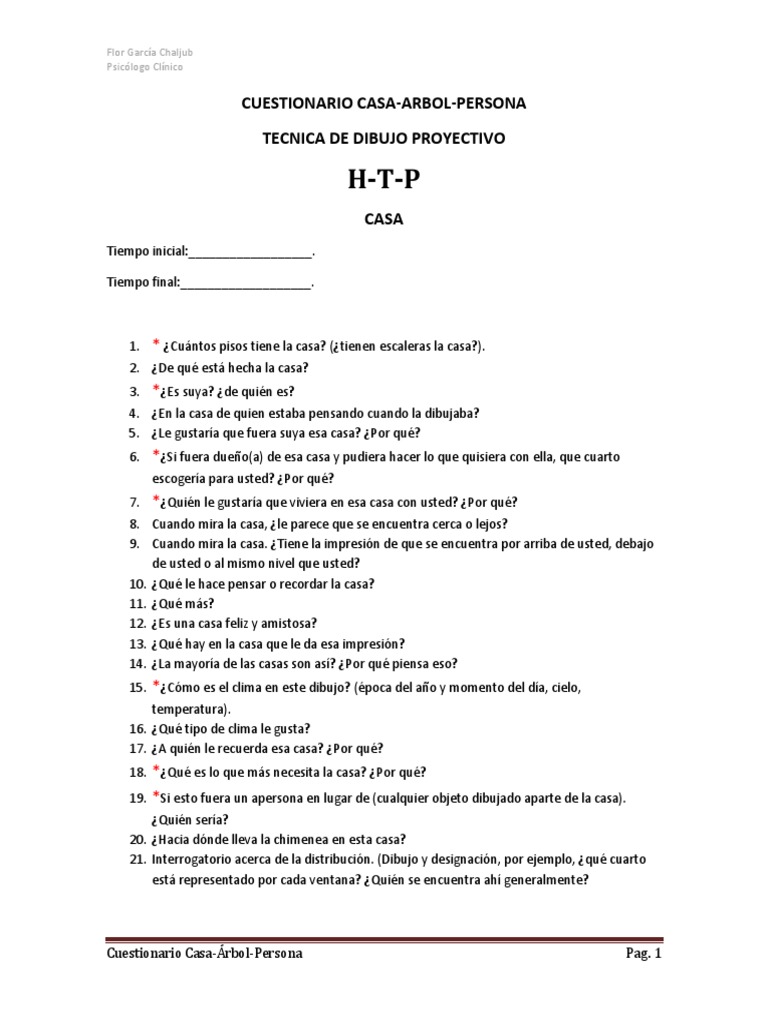 Flor García Chaljub
Psicólogo Clínico

CUESTIONARIO CASA-ARBOL-PERSONA

TECNICA DE DIBUJO PROYECTIVO

H-T-P

CASA

Tiempo inicial:__________________.

Tiempo final:___________________.

1. * ¿Cuántos pisos tiene la casa? (¿tienen escaleras la casa?).
2. ¿De qué está hecha la casa?
3. *¿Es suya? ¿de quién es?
4. ¿En la casa de quien estaba pensando cuando la dibujaba?
5. ¿Le gustaría que fuera suya esa casa? ¿Por qué?
6. *¿Si fuera dueño(a) de esa casa y pudiera hacer lo que quisiera con ella, que cuarto escogería para usted? ¿Por qué?
7. *¿Quién le gustaría que viviera en esa casa con usted? ¿Por qué?
8. Cuando mira la casa, ¿le parece que se encuentra cerca o lejos?
9. Cuando mira la casa. ¿Tiene la impresión de que se encuentra por arriba de usted, debajo de usted o al mismo nivel que usted?
10. ¿Qué le hace pensar o recordar la casa?
11. ¿Qué más?
12. ¿Es una casa feliz y amistosa?
13. ¿Qué hay en la casa que le da esa impresión?
14. ¿La mayoría de las casas son así? ¿Por qué piensa eso?
15. *¿Cómo es el clima en este dibujo? (época del año y momento del día, cielo, temperatura).
16. ¿Qué tipo de clima le gusta?
17. ¿A quién le recuerda esa casa? ¿Por qué?
18. *¿Qué es lo que más necesita la casa? ¿Por qué?
19. *Si esto fuera un apersona en lugar de (cualquier objeto dibujado aparte de la casa). ¿Quién sería?
20. ¿Hacia dónde lleva la chimenea en esta casa?
21. Interrogatorio acerca de la distribución. (Dibujo y designación, por ejemplo, ¿qué cuarto está representado por cada ventana? ¿Quién se encuentra ahí generalmente?

Cuestionario Casa-Árbol-Persona Pag. 1